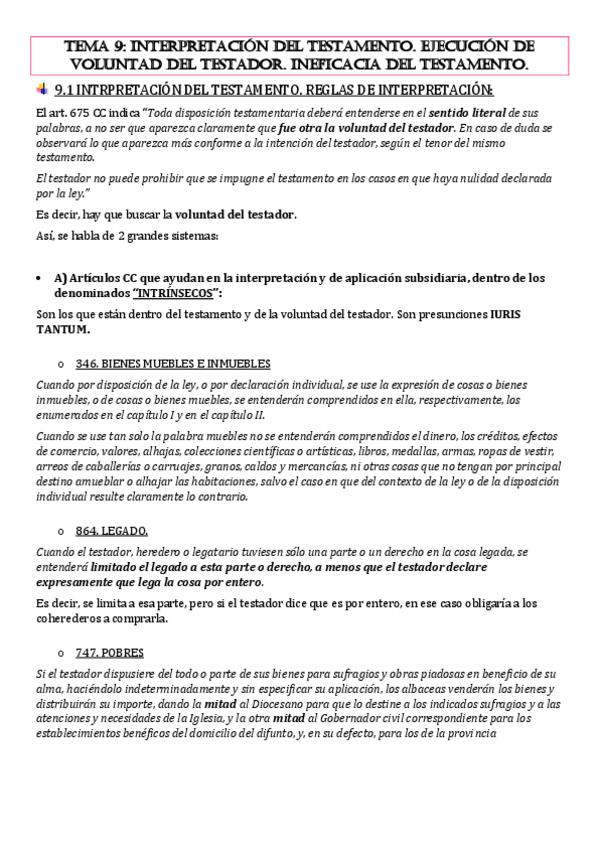 TEMA 9: INTERPRETACIÓN DEL TESTAMENTO. EJECUCIÓN DE VOLUNTAD DEL TESTADOR. INEFICACIA DEL TESTAMENTO.

9.1 INTRPRETACIÓN DEL TESTAMENTO. REGLAS DE INTERPRETACIÓN:

El art. 675 CC indica "Toda disposición testamentaria deberá entenderse en el sentido literal de sus palabras, a no ser que aparezca claramente que fue otra la voluntad del testador. En caso de duda se observará lo que aparezca más conforme a la intención del testador, según el tenor del mismo testamento.

El testador no puede prohibir que se impugne el testamento en los casos en que haya nulidad declarada por la ley."

Es decir, hay que buscar la voluntad del testador.

Así, se habla de 2 grandes sistemas:

• A) Artículos CC que ayudan en la interpretación y de aplicación subsidiaria, dentro de los denominados "INTRÍNSECOS":

Son los que están dentro del testamento y de la voluntad del testador. Son presunciones IURIS TANTUM.

o 346. BIENES MUEBLES E INMUEBLES

Cuando por disposición de la ley, o por declaración individual, se use la expresión de cosas o bienes inmuebles, o de cosas o bienes muebles, se entenderán comprendidos en ella, respectivamente, los enumerados en el capítulo I y en el capítulo II.

Cuando se use tan solo la palabra muebles no se entenderán comprendidos el dinero, los créditos, efectos de comercio, valores, alhajas, colecciones científicas o artísticas, libros, medallas, armas, ropas de vestir, arreos de caballerías o carruajes, granos, caldos y mercancías, ni otras cosas que no tengan por principal destino amueblar o alhajar las habitaciones, salvo el caso en que del contexto de la ley o de la disposición individual resulte claramente lo contrario.

o 864. LEGADO.

Cuando el testador, heredero o legatario tuviesen sólo una parte o un derecho en la cosa legada, se entenderá limitado el legado a esta parte o derecho, a menos que el testador declare expresamente que lega la cosa por entero.

Es decir, se limita a esa parte, pero si el testador dice que es por entero, en ese caso obligaría a los coherederos a comprarla.

o 747. POBRES

Si el testador dispusiere del todo o parte de sus bienes para sufragios y obras piadosas en beneficio de su alma, haciéndolo indeterminadamente y sin especificar su aplicación, los albaceas venderán los bienes y distribuirán su importe, dando la mitad al Diocesano para que lo destine a los indicados sufragios y a las atenciones y necesidades de la Iglesia, y la otra mitad al Gobernador civil correspondiente para los establecimientos benéficos del domicilio del difunto, y, en su defecto, para los de la provincia